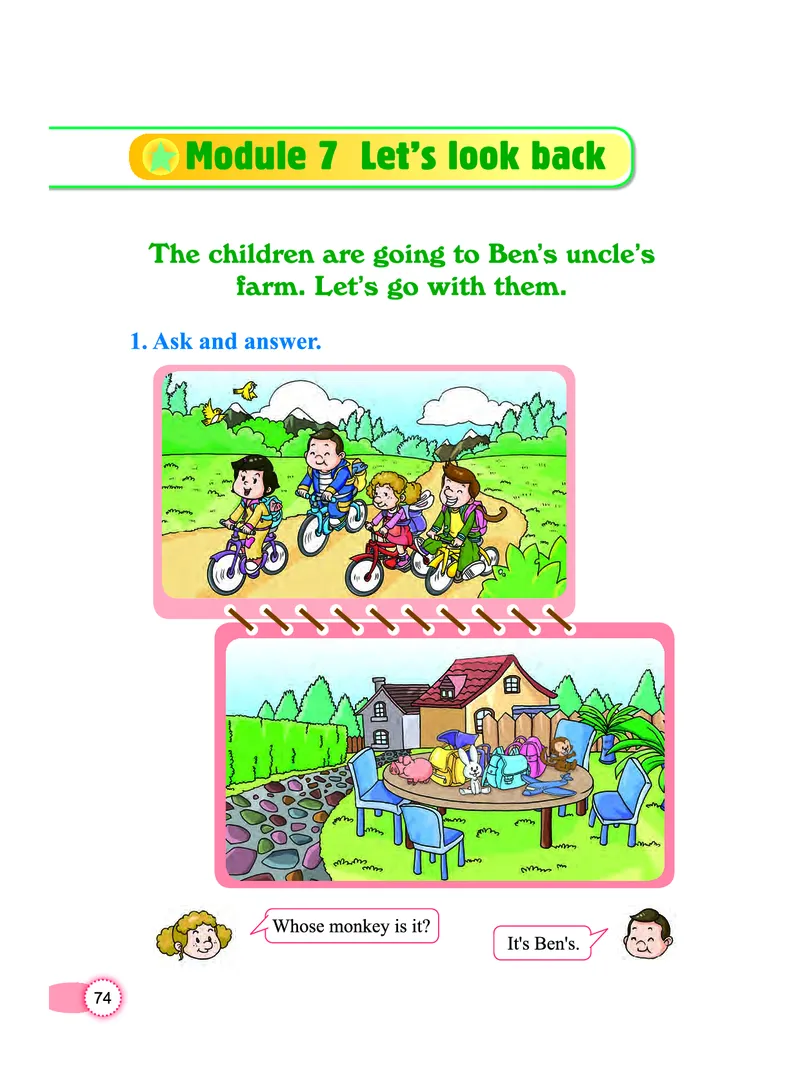 Module 7 Let's look back

The children are going to Ben's uncle's farm. Let's go with them.

1. Ask and answer.

Whose monkey is it?

It's Ben's.

74